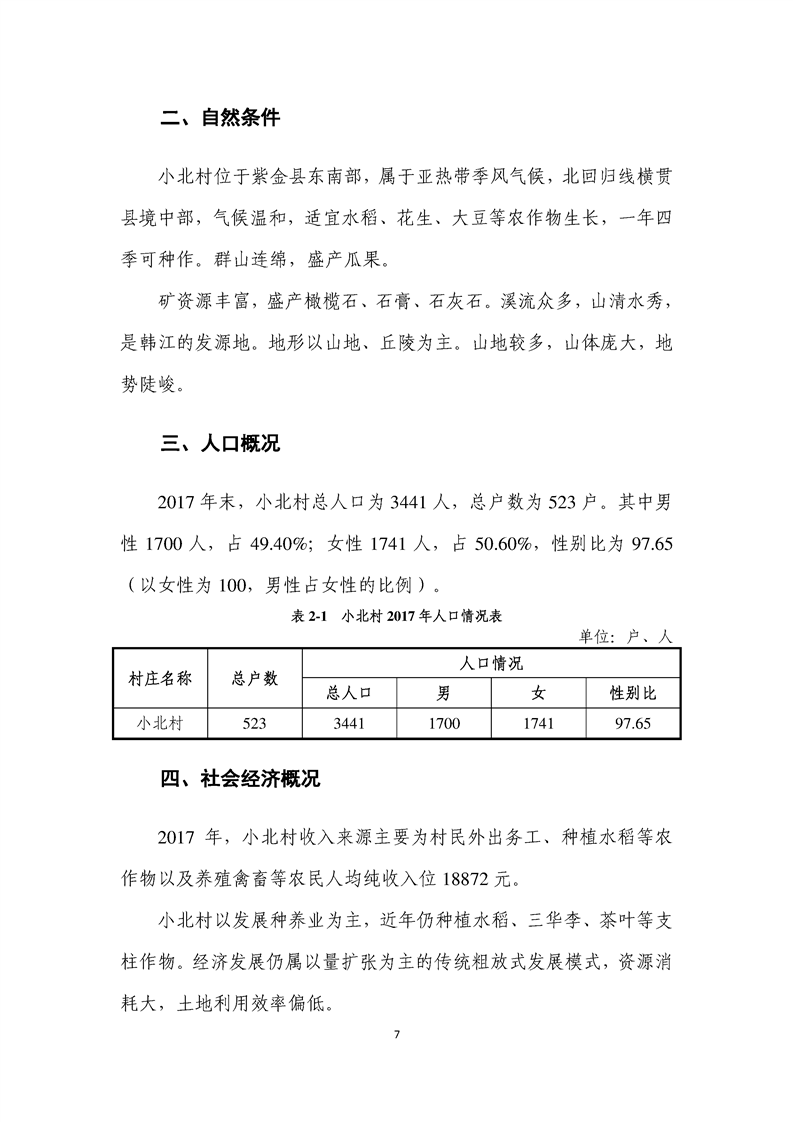 二、自然条件

小北村位于紫金县东南部，属于亚热带季风气候，北回归线横贯县境中部，气候温和，适宜水稻、花生、大豆等农作物生长，一年四季可种作。群山连绵，盛产瓜果。

矿资源丰富，盛产橄榄石、石膏、石灰石。溪流众多，山清水秀，是韩江的发源地。地形以山地、丘陵为主。山地较多，山体庞大，地势陡峻。

三、人口概况

2017 年末，小北村总人口为 3441 人，总户数为 523 户。其中男性 1700 人，占 49.40%；女性 1741 人，占 50.60%，性别比为 97.65（以女性为 100，男性占女性的比例）。

表 2-1 小北村 2017 年人口情况表

单位：户、人

| 村庄名称 | 总户数 | 人口情况 | | | |
|---|---|---|---|---|---|
| | | 总人口 | 男 | 女 | 性别比 |
| 小北村 | 523 | 3441 | 1700 | 1741 | 97.65 |

四、社会经济概况

2017 年，小北村收入来源主要为村民外出务工、种植水稻等农作物以及养殖禽畜等农民人均纯收入位 18872 元。

小北村以发展种养业为主，近年仍种植水稻、三华李、茶叶等支柱作物。经济发展仍属以量扩张为主的传统粗放式发展模式，资源消耗大，土地利用效率偏低。

7